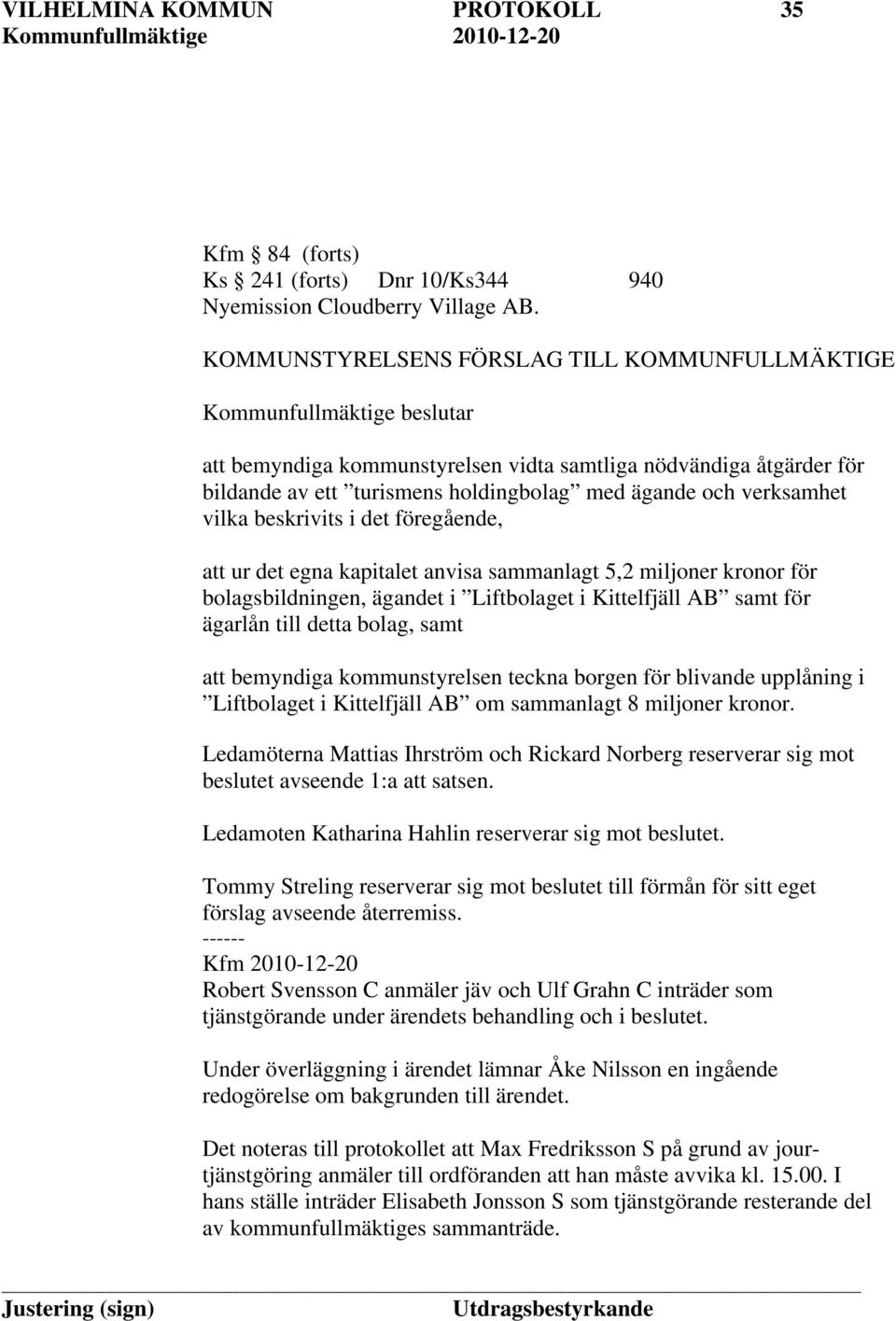 VILHELMINA KOMMUN PROTOKOLL 35
Kommunfullmäktige 2010-12-20

Kfm § 84 (forts)
Ks § 241 (forts) Dnr 10/Ks344 940
Nyemission Cloudberry Village AB.

KOMMUNSTYRELSENS FÖRSLAG TILL KOMMUNFULLMÄKTIGE

Kommunfullmäktige beslutar

att bemyndiga kommunstyrelsen vidta samtliga nödvändiga åtgärder för bildande av ett ”turismens holdingbolag” med ägande och verksamhet vilka beskrivits i det föregående,

att ur det egna kapitalet anvisa sammanlagt 5,2 miljoner kronor för bolagsbildningen, ägandet i ”Liftbolaget i Kittelfjäll AB” samt för ägarlån till detta bolag, samt

att bemyndiga kommunstyrelsen teckna borgen för blivande upplåning i ”Liftbolaget i Kittelfjäll AB” om sammanlagt 8 miljoner kronor.

Ledamöterna Mattias Ihrström och Rickard Norberg reserverar sig mot beslutet avseende 1:a att satsen.

Ledamoten Katharina Hahlin reserverar sig mot beslutet.

Tommy Streling reserverar sig mot beslutet till förmån för sitt eget förslag avseende återremiss.
------
Kfm 2010-12-20
Robert Svensson C anmäler jäv och Ulf Grahn C inträder som tjänstgörande under ärendets behandling och i beslutet.

Under överläggning i ärendet lämnar Åke Nilsson en ingående redogörelse om bakgrunden till ärendet.

Det noteras till protokollet att Max Fredriksson S på grund av jourtjänstgöring anmäler till ordföranden att han måste avvika kl. 15.00. I hans ställe inträder Elisabeth Jonsson S som tjänstgörande resterande del av kommunfullmäktiges sammanträde.

Justering (sign) Utdragsbestyrkande